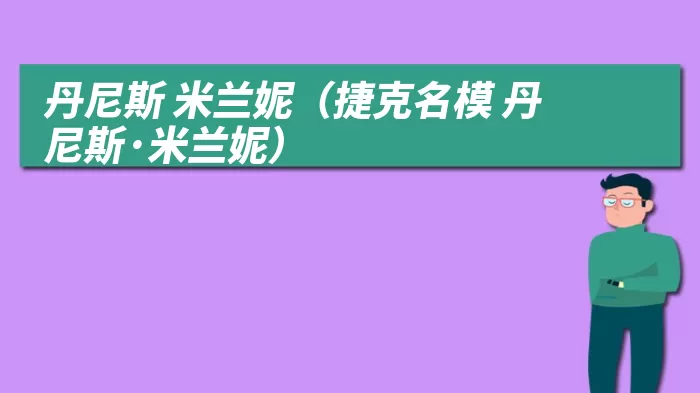 丹尼斯 米兰妮（捷克名模 丹尼斯·米兰妮）